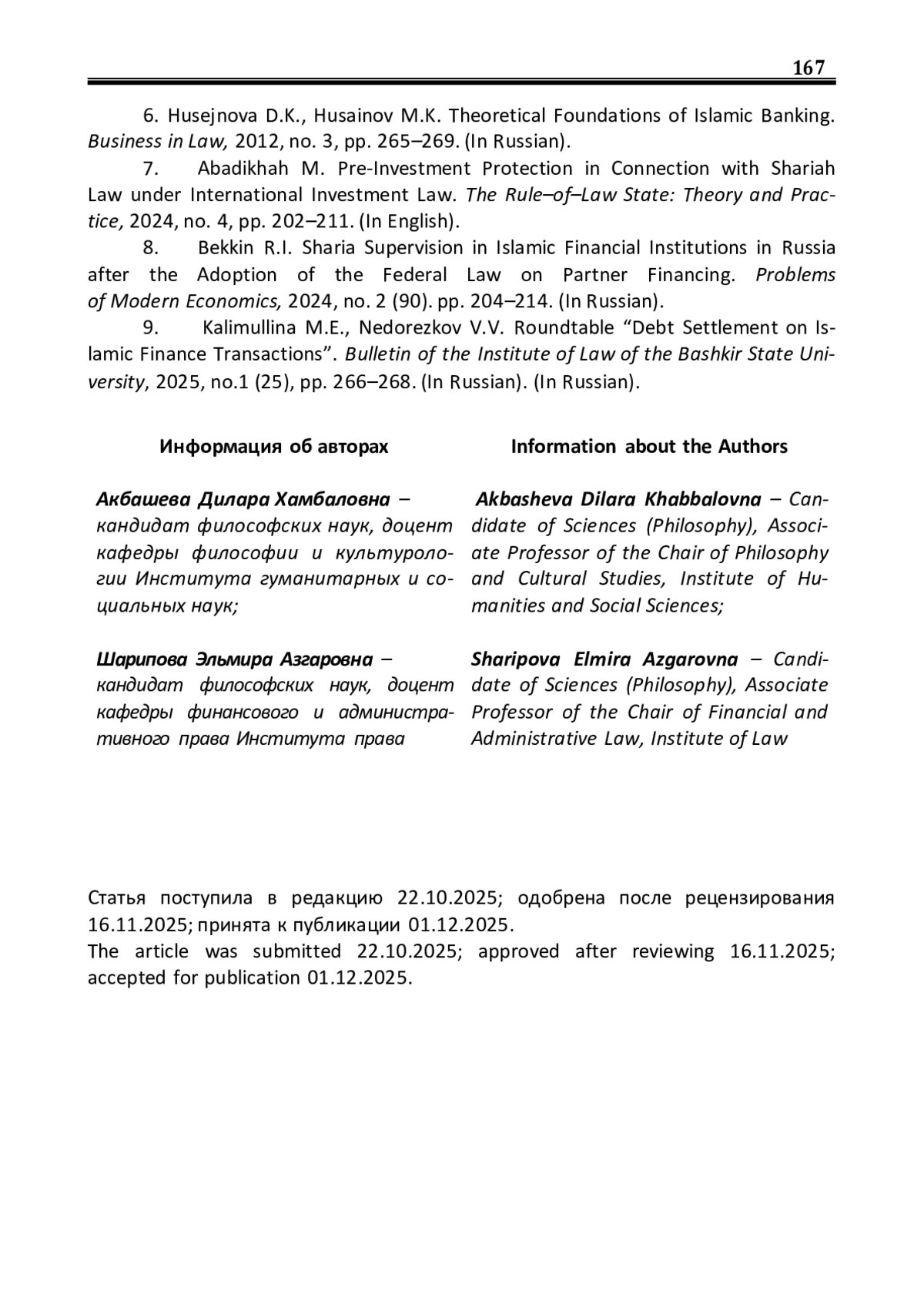 167

6. Husejnova D.K., Husainov M.K. Theoretical Foundations of Islamic Banking. Business in Law, 2012, no. 3, pp. 265–269. (In Russian).

7. Abadikhah M. Pre-Investment Protection in Connection with Shariah Law under International Investment Law. The Rule–of–Law State: Theory and Practice, 2024, no. 4, pp. 202–211. (In English).

8. Bekkin R.I. Sharia Supervision in Islamic Financial Institutions in Russia after the Adoption of the Federal Law on Partner Financing. Problems of Modern Economics, 2024, no. 2 (90). pp. 204–214. (In Russian).

9. Kalimullina M.E., Nedorezkov V.V. Roundtable “Debt Settlement on Islamic Finance Transactions”. Bulletin of the Institute of Law of the Bashkir State University, 2025, no.1 (25), pp. 266–268. (In Russian). (In Russian).

Информация об авторах

Акбашева Дилара Хамбаловна – кандидат философских наук, доцент кафедры философии и культурологии Института гуманитарных и социальных наук;

Шарипова Эльмира Азгаровна – кандидат философских наук, доцент кафедры финансового и административного права Института права

Information about the Authors

Akbasheva Dilara Khabbalovna – Candidate of Sciences (Philosophy), Associate Professor of the Chair of Philosophy and Cultural Studies, Institute of Humanities and Social Sciences;

Sharipova Elmira Azgarovna – Candidate of Sciences (Philosophy), Associate Professor of the Chair of Financial and Administrative Law, Institute of Law

Статья поступила в редакцию 22.10.2025; одобрена после рецензирования 16.11.2025; принята к публикации 01.12.2025.
The article was submitted 22.10.2025; approved after reviewing 16.11.2025; accepted for publication 01.12.2025.